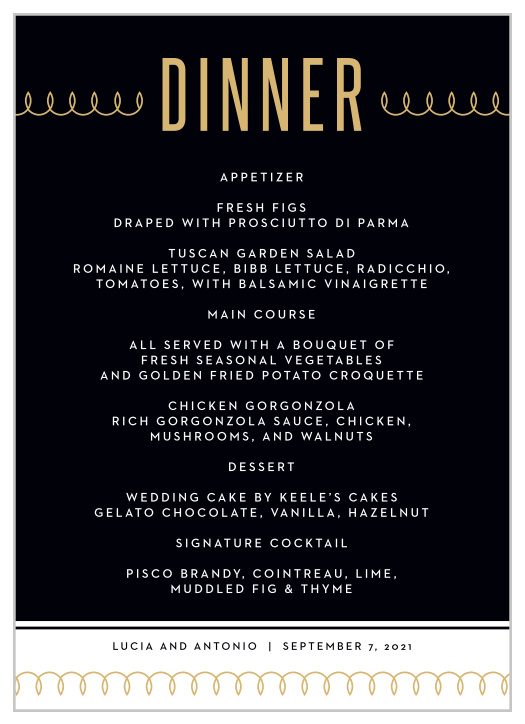 DINNER

APPETIZER

FRESH FIGS
DRAPED WITH PROSCIUTTO DI PARMA

TUSCAN GARDEN SALAD
ROMAINE LETTUCE, BIBB LETTUCE, RADICCHIO, TOMATOES, WITH BALSAMIC VINAIGRETTE

MAIN COURSE

ALL SERVED WITH A BOUQUET OF FRESH SEASONAL VEGETABLES AND GOLDEN FRIED POTATO CROQUETTE

CHICKEN GORGONZOLA
RICH GORGONZOLA SAUCE, CHICKEN, MUSHROOMS, AND WALNUTS

DESSERT

WEDDING CAKE BY KEELE'S CAKES
GELATO CHOCOLATE, VANILLA, HAZELNUT

SIGNATURE COCKTAIL

PISCO BRANDY, COINTREAU, LIME, MUDDLED FIG & THYME

LUCIA AND ANTONIO | SEPTEMBER 7, 2021